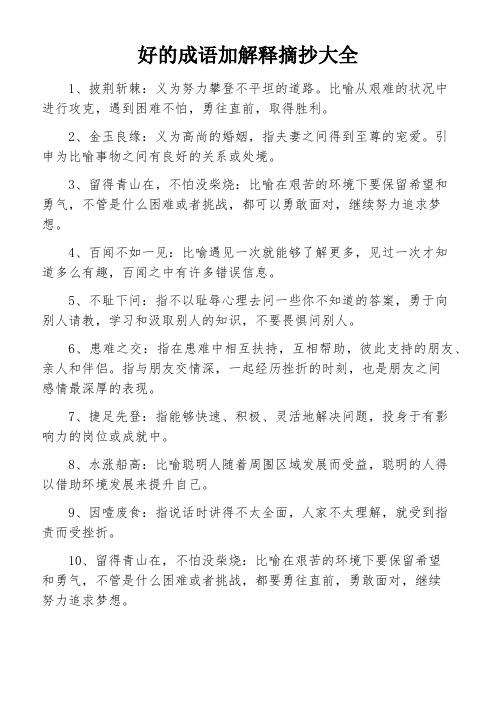 好的成语加解释摘抄大全

1、披荆斩棘：义为努力攀登不平坦的道路。比喻从艰难的状况中进行攻克，遇到困难不怕，勇往直前，取得胜利。

2、金玉良缘：义为高尚的婚姻，指夫妻之间得到至尊的宠爱。引申为比喻事物之间有良好的关系或处境。

3、留得青山在，不怕没柴烧：比喻在艰苦的环境下要保留希望和勇气，不管是什么困难或者挑战，都可以勇敢面对，继续努力追求梦想。

4、百闻不如一见：比喻遇见一次就能够了解更多，见过一次才知道多么有趣，百闻之中有许多错误信息。

5、不耻下问：指不以耻辱心理去问一些你不知道的答案，勇于向别人请教，学习和汲取别人的知识，不要畏惧问别人。

6、患难之交：指在患难中相互扶持，互相帮助，彼此支持的朋友、亲人和伴侣。指与朋友交情深，一起经历挫折的时刻，也是朋友之间感情最深厚的表现。

7、捷足先登：指能够快速、积极、灵活地解决问题，投身于有影响力的岗位或成就中。

8、水涨船高：比喻聪明人随着周围区域发展而受益，聪明的人得以借助环境发展来提升自己。

9、因噎废食：指说话时讲得不太全面，人家不太理解，就受到指责而受挫折。

10、留得青山在，不怕没柴烧：比喻在艰苦的环境下要保留希望和勇气，不管是什么困难或者挑战，都要勇往直前，勇敢面对，继续努力追求梦想。